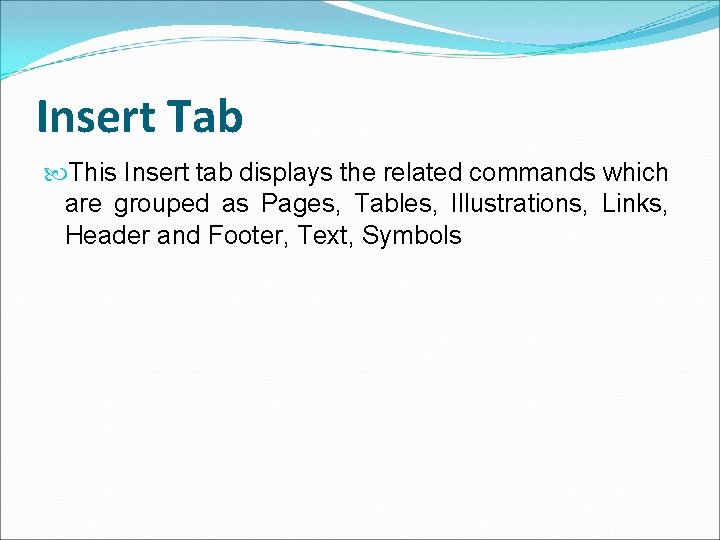 Insert Tab

This Insert tab displays the related commands which are grouped as Pages, Tables, Illustrations, Links, Header and Footer, Text, Symbols